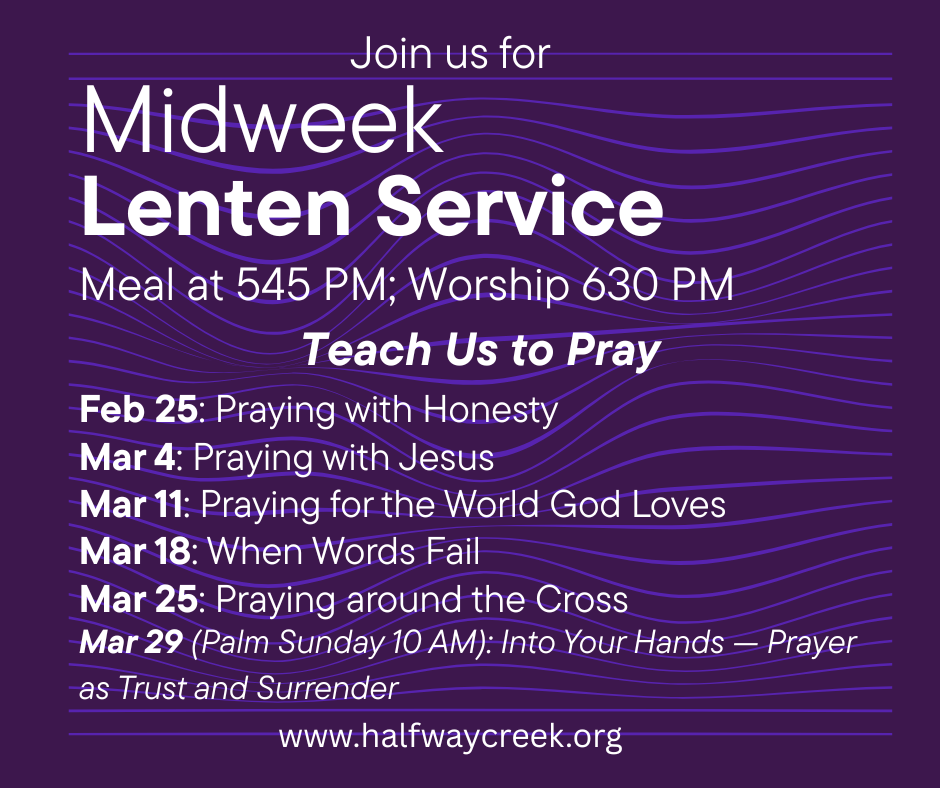 Join us for

Midweek
Lenten Service

Meal at 545 PM; Worship 630 PM

Teach Us to Pray

Feb 25: Praying with Honesty
Mar 4: Praying with Jesus
Mar 11: Praying for the World God Loves
Mar 18: When Words Fail
Mar 25: Praying around the Cross
Mar 29 (Palm Sunday 10 AM): Into Your Hands — Prayer as Trust and Surrender

www.halfwaycreek.org